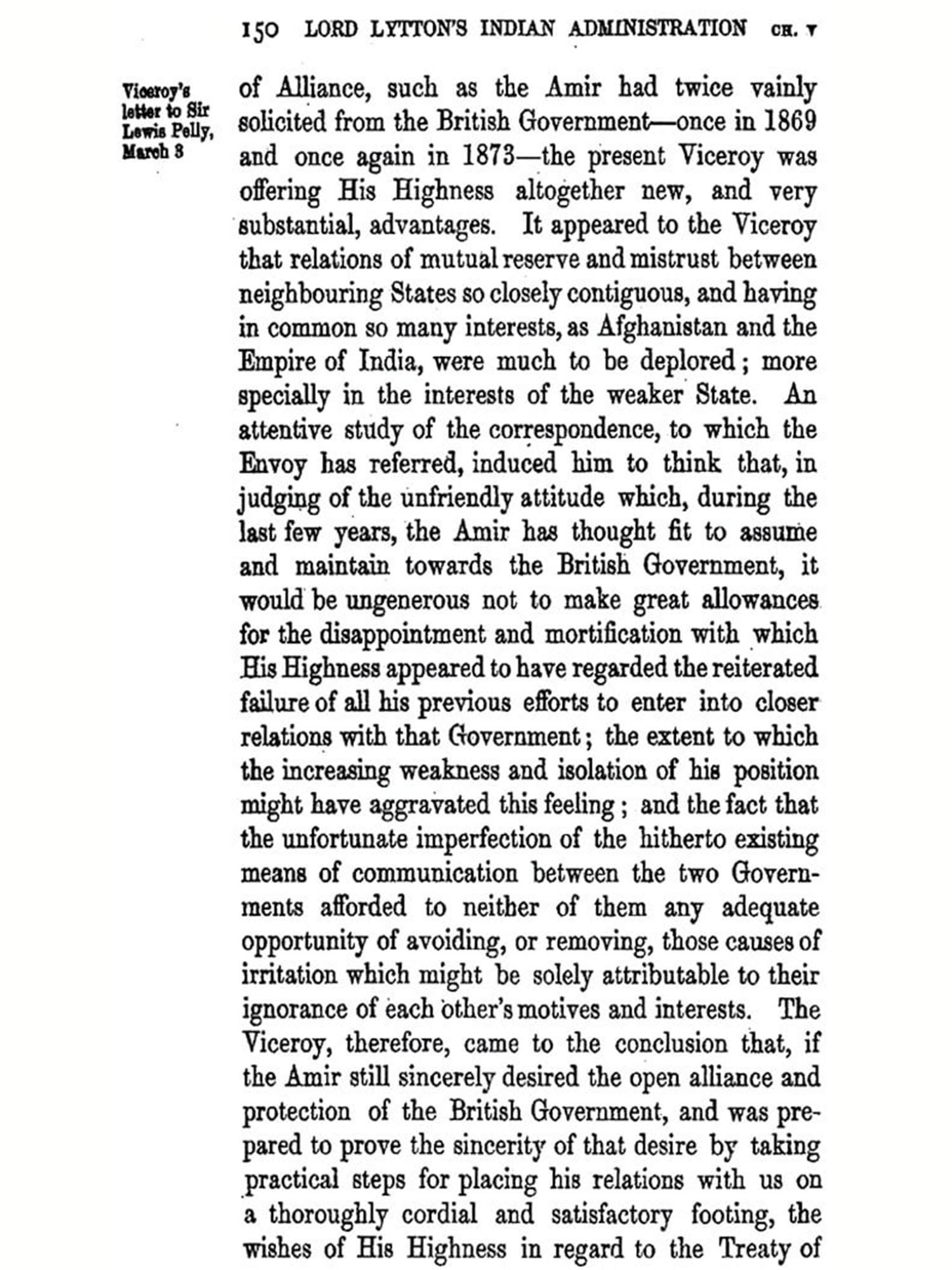 150 LORD LYTTON'S INDIAN ADMINISTRATION CH. V

Viceroy's letter to Sir Lewis Pelly, March 3

of Alliance, such as the Amir had twice vainly solicited from the British Government—once in 1869 and once again in 1873—the present Viceroy was offering His Highness altogether new, and very substantial, advantages. It appeared to the Viceroy that relations of mutual reserve and mistrust between neighbouring States so closely contiguous, and having in common so many interests, as Afghanistan and the Empire of India, were much to be deplored; more specially in the interests of the weaker State. An attentive study of the correspondence, to which the Envoy has referred, induced him to think that, in judging of the unfriendly attitude which, during the last few years, the Amir has thought fit to assume and maintain towards the British Government, it would be ungenerous not to make great allowances for the disappointment and mortification with which His Highness appeared to have regarded the reiterated failure of all his previous efforts to enter into closer relations with that Government; the extent to which the increasing weakness and isolation of his position might have aggravated this feeling; and the fact that the unfortunate imperfection of the hitherto existing means of communication between the two Governments afforded to neither of them any adequate opportunity of avoiding, or removing, those causes of irritation which might be solely attributable to their ignorance of each other's motives and interests. The Viceroy, therefore, came to the conclusion that, if the Amir still sincerely desired the open alliance and protection of the British Government, and was prepared to prove the sincerity of that desire by taking practical steps for placing his relations with us on a thoroughly cordial and satisfactory footing, the wishes of His Highness in regard to the Treaty of